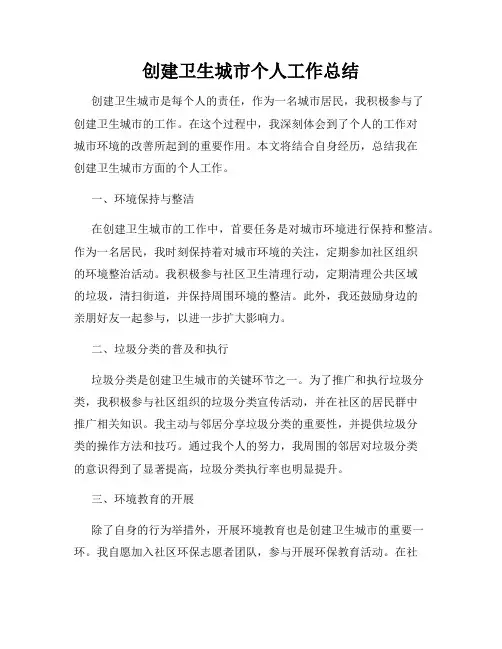 创建卫生城市个人工作总结

创建卫生城市是每个人的责任，作为一名城市居民，我积极参与了创建卫生城市的工作。在这个过程中，我深刻体会到了个人的工作对城市环境的改善所起到的重要作用。本文将结合自身经历，总结我在创建卫生城市方面的个人工作。

一、环境保持与整洁

在创建卫生城市的工作中，首要任务是对城市环境进行保持和整洁。作为一名居民，我时刻保持着对城市环境的关注，定期参加社区组织的环境整治活动。我积极参与社区卫生清理行动，定期清理公共区域的垃圾，清扫街道，并保持周围环境的整洁。此外，我还鼓励身边的亲朋好友一起参与，以进一步扩大影响力。

二、垃圾分类的普及和执行

垃圾分类是创建卫生城市的关键环节之一。为了推广和执行垃圾分类，我积极参与社区组织的垃圾分类宣传活动，并在社区的居民群中推广相关知识。我主动与邻居分享垃圾分类的重要性，并提供垃圾分类的操作方法和技巧。通过我个人的努力，我周围的邻居对垃圾分类的意识得到了显著提高，垃圾分类执行率也明显提升。

三、环境教育的开展

除了自身的行为举措外，开展环境教育也是创建卫生城市的重要一环。我自愿加入社区环保志愿者团队，参与开展环保教育活动。在社